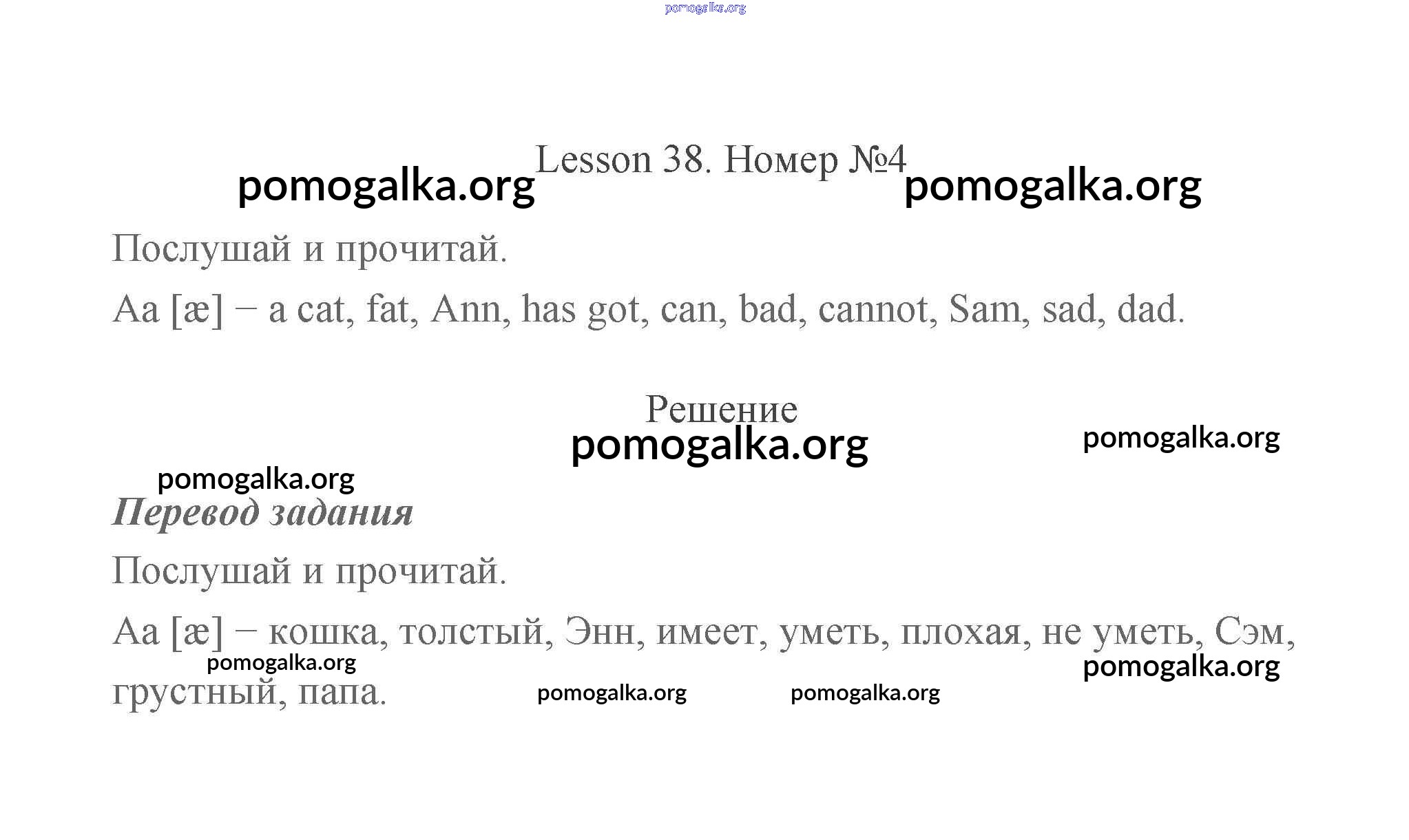 Lesson 38. Номер №4

Послушай и прочитай.

Aa [æ] − a cat, fat, Ann, has got, can, bad, cannot, Sam, sad, dad.

Решение

Перевод задания

Послушай и прочитай.

Aa [æ] − кошка, толстый, Энн, имеет, уметь, плохая, не уметь, Сэм, грустный, папа.

pomogalka.org